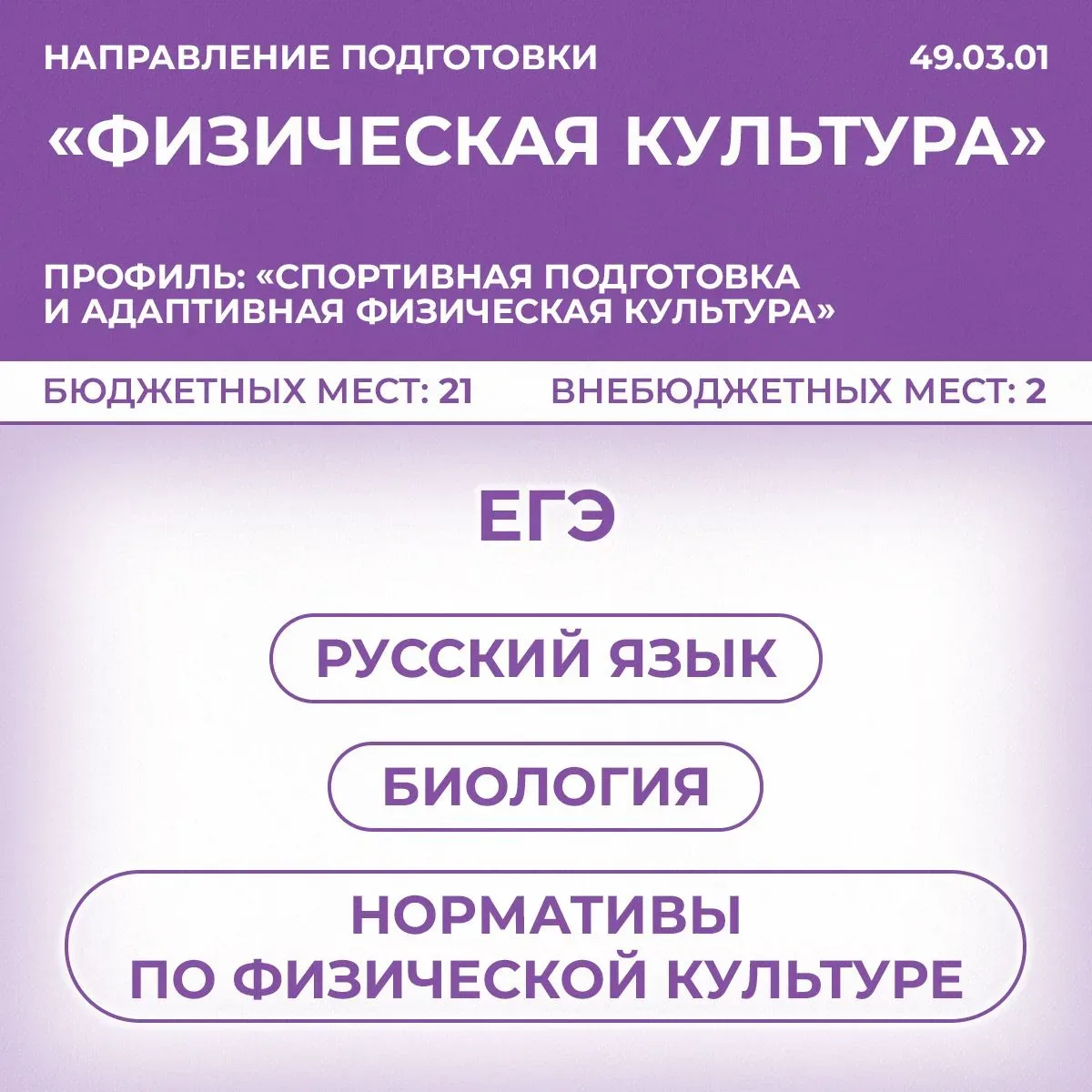 НАПРАВЛЕНИЕ ПОДГОТОВКИ 49.03.01

«ФИЗИЧЕСКАЯ КУЛЬТУРА»

ПРОФИЛЬ: «СПОРТИВНАЯ ПОДГОТОВКА И АДАПТИВНАЯ ФИЗИЧЕСКАЯ КУЛЬТУРА»

БЮДЖЕТНЫХ МЕСТ: 21 ВНЕБЮДЖЕТНЫХ МЕСТ: 2

ЕГЭ

РУССКИЙ ЯЗЫК

БИОЛОГИЯ

НОРМАТИВЫ
ПО ФИЗИЧЕСКОЙ КУЛЬТУРЕ